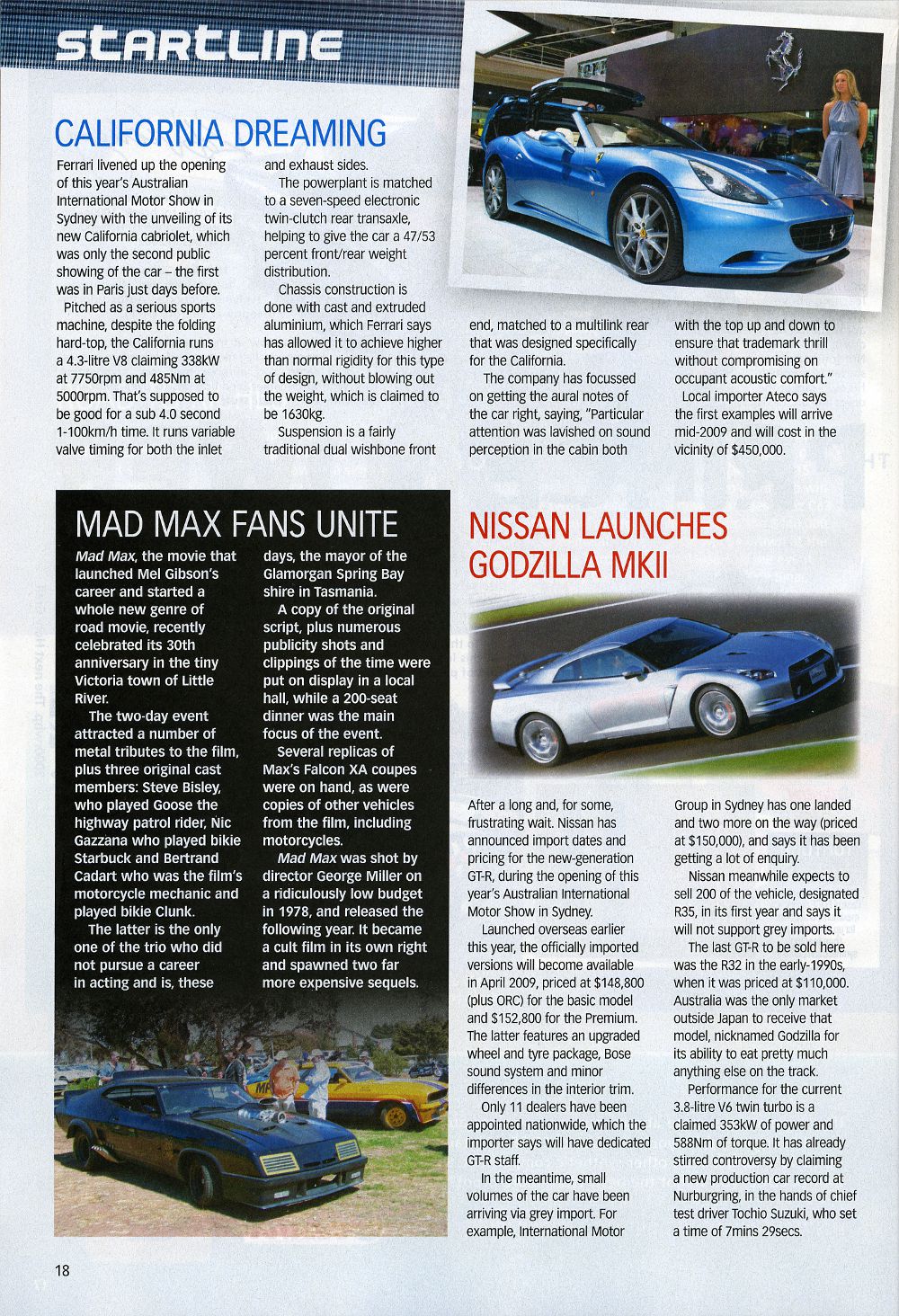 STARTLINE

CALIFORNIA DREAMING

Ferrari livened up the opening of this year's Australian International Motor Show in Sydney with the unveiling of its new California cabriolet, which was only the second public showing of the car – the first was in Paris just days before.

Pitched as a serious sports machine, despite the folding hard-top, the California runs a 4.3-litre V8 claiming 338kW at 7750rpm and 485Nm at 5000rpm. That's supposed to be good for a sub 4.0 second 1-100km/h time. It runs variable valve timing for both the inlet and exhaust sides.

The powerplant is matched to a seven-speed electronic twin-clutch rear transaxle, helping to give the car a 47/53 percent front/rear weight distribution.

Chassis construction is done with cast and extruded aluminium, which Ferrari says has allowed it to achieve higher than normal rigidity for this type of design, without blowing out the weight, which is claimed to be 1630kg.

Suspension is a fairly traditional dual wishbone front end, matched to a multilink rear that was designed specifically for the California.

The company has focussed on getting the aural notes of the car right, saying, "Particular attention was lavished on sound perception in the cabin both with the top up and down to ensure that trademark thrill without compromising on occupant acoustic comfort."

Local importer Ateco says the first examples will arrive mid-2009 and will cost in the vicinity of $450,000.

MAD MAX FANS UNITE

Mad Max, the movie that launched Mel Gibson's career and started a whole new genre of road movie, recently celebrated its 30th anniversary in the tiny Victoria town of Little River.

The two-day event attracted a number of metal tributes to the film, plus three original cast members: Steve Bisley, who played Goose the highway patrol rider, Nic Gazzana who played bikie Starbuck and Bertrand Cadart who was the film's motorcycle mechanic and played bikie Clunk.

The latter is the only one of the trio who did not pursue a career in acting and is, these days, the mayor of the Glamorgan Spring Bay shire in Tasmania.

A copy of the original script, plus numerous publicity shots and clippings of the time were put on display in a local hall, while a 200-seat dinner was the main focus of the event.

Several replicas of Max's Falcon XA coupes were on hand, as were copies of other vehicles from the film, including motorcycles.

Mad Max was shot by director George Miller on a ridiculously low budget in 1978, and released the following year. It became a cult film in its own right and spawned two far more expensive sequels.

NISSAN LAUNCHES GODZILLA MKII

After a long and, for some, frustrating wait. Nissan has announced import dates and pricing for the new-generation GT-R, during the opening of this year's Australian International Motor Show in Sydney.

Launched overseas earlier this year, the officially imported versions will become available in April 2009, priced at $148,800 (plus ORC) for the basic model and $152,800 for the Premium. The latter features an upgraded wheel and tyre package, Bose sound system and minor differences in the interior trim.

Only 11 dealers have been appointed nationwide, which the importer says will have dedicated GT-R staff.

In the meantime, small volumes of the car have been arriving via grey import. For example, International Motor Group in Sydney has one landed and two more on the way (priced at $150,000), and says it has been getting a lot of enquiry.

Nissan meanwhile expects to sell 200 of the vehicle, designated R35, in its first year and says it will not support grey imports.

The last GT-R to be sold here was the R32 in the early-1990s, when it was priced at $110,000. Australia was the only market outside Japan to receive that model, nicknamed Godzilla for its ability to eat pretty much anything else on the track.

Performance for the current 3.8-litre V6 twin turbo is a claimed 353kW of power and 588Nm of torque. It has already stirred controversy by claiming a new production car record at Nurburgring, in the hands of chief test driver Tochio Suzuki, who set a time of 7mins 29secs.

18